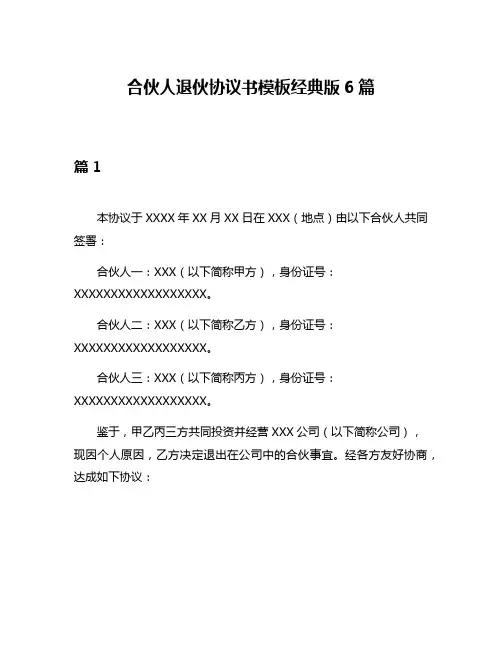 合伙人退伙协议书模板经典版 6 篇

篇 1

本协议于 XXXX 年 XX 月 XX 日在 XXX（地点）由以下合伙人共同签署：

合伙人一：XXX（以下简称甲方），身份证号：XXXXXXXXXXXXXXXXXX。

合伙人二：XXX（以下简称乙方），身份证号：XXXXXXXXXXXXXXXXXX。

合伙人三：XXX（以下简称丙方），身份证号：XXXXXXXXXXXXXXXXXX。

鉴于，甲乙丙三方共同投资并经营 XXX 公司（以下简称公司），现因个人原因，乙方决定退出在公司中的合伙事宜。经各方友好协商，达成如下协议：